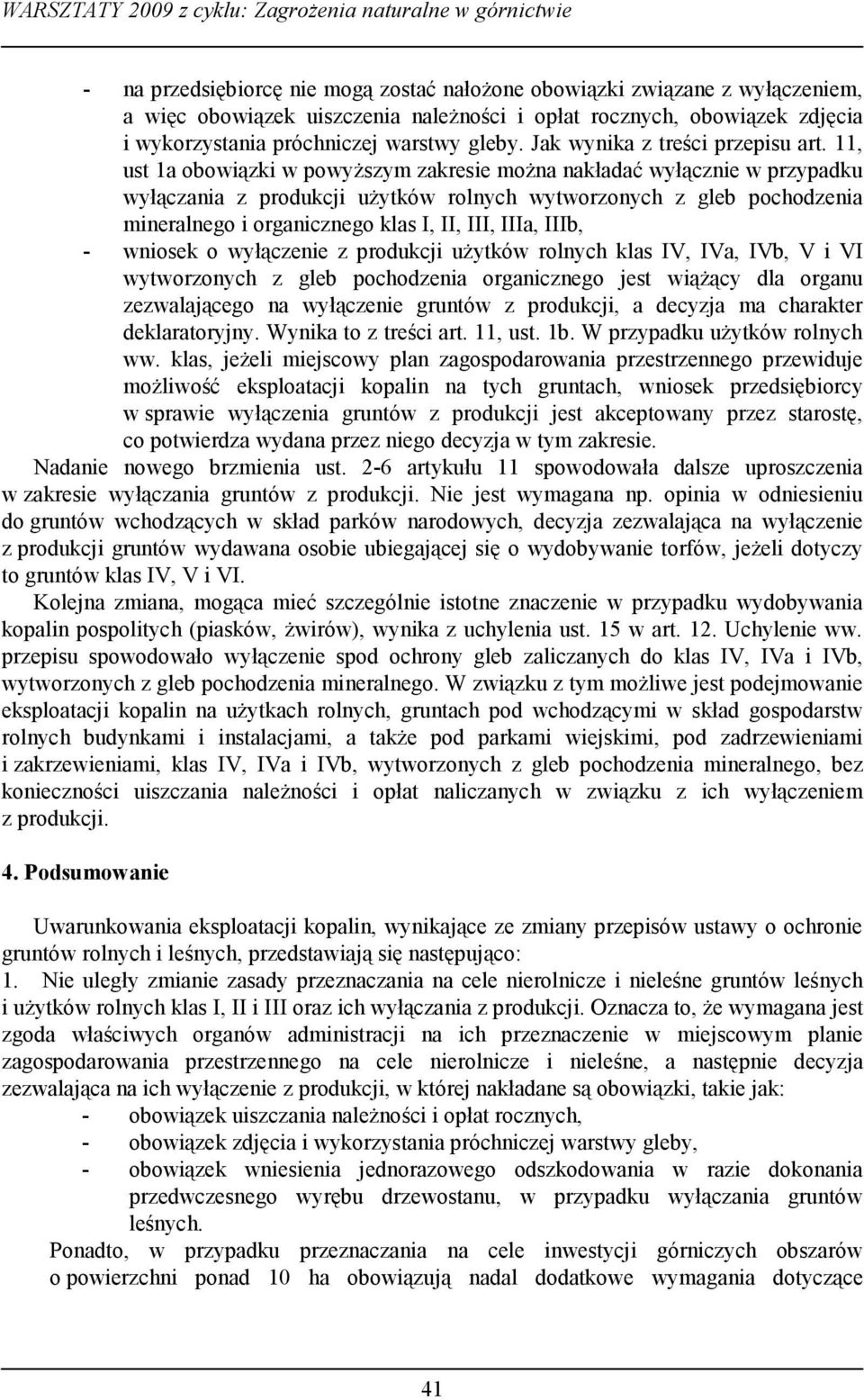 WARSZTATY 2009 z cyklu: Zagrożenia naturalne w górnictwie

- na przedsiębiorcę nie mogą zostać nałożone obowiązki związane z wyłączeniem, a więc obowiązek uiszczenia należności i opłat rocznych, obowiązek zdjęcia i wykorzystania próchniczej warstwy gleby. Jak wynika z treści przepisu art. 11, ust 1a obowiązki w powyższym zakresie można nakładać wyłącznie w przypadku wyłączania z produkcji użytków rolnych wytworzonych z gleb pochodzenia mineralnego i organicznego klas I, II, III, IIIa, IIIb,
- wniosek o wyłączenie z produkcji użytków rolnych klas IV, IVa, IVb, V i VI wytworzonych z gleb pochodzenia organicznego jest wiążący dla organu zezwalającego na wyłączenie gruntów z produkcji, a decyzja ma charakter deklaratoryjny. Wynika to z treści art. 11, ust. 1b. W przypadku użytków rolnych ww. klas, jeżeli miejscowy plan zagospodarowania przestrzennego przewiduje możliwość eksploatacji kopalin na tych gruntach, wniosek przedsiębiorcy w sprawie wyłączenia gruntów z produkcji jest akceptowany przez starostę, co potwierdza wydana przez niego decyzja w tym zakresie.

Nadanie nowego brzmienia ust. 2-6 artykułu 11 spowodowała dalsze uproszczenia w zakresie wyłączania gruntów z produkcji. Nie jest wymagana np. opinia w odniesieniu do gruntów wchodzących w skład parków narodowych, decyzja zezwalająca na wyłączenie z produkcji gruntów wydawana osobie ubiegającej się o wydobywanie torfów, jeżeli dotyczy to gruntów klas IV, V i VI.

Kolejna zmiana, mogąca mieć szczególnie istotne znaczenie w przypadku wydobywania kopalin pospolitych (piasków, żwirów), wynika z uchylenia ust. 15 w art. 12. Uchylenie ww. przepisu spowodowało wyłączenie spod ochrony gleb zaliczanych do klas IV, IVa i IVb, wytworzonych z gleb pochodzenia mineralnego. W związku z tym możliwe jest podejmowanie eksploatacji kopalin na użytkach rolnych, gruntach pod wchodzącymi w skład gospodarstw rolnych budynkami i instalacjami, a także pod parkami wiejskimi, pod zadrzewieniami i zakrzewieniami, klas IV, IVa i IVb, wytworzonych z gleb pochodzenia mineralnego, bez konieczności uiszczania należności i opłat naliczanych w związku z ich wyłączeniem z produkcji.

4. Podsumowanie

Uwarunkowania eksploatacji kopalin, wynikające ze zmiany przepisów ustawy o ochronie gruntów rolnych i leśnych, przedstawiają się następująco:
1. Nie uległy zmianie zasady przeznaczania na cele nierolnicze i nieleśne gruntów leśnych i użytków rolnych klas I, II i III oraz ich wyłączania z produkcji. Oznacza to, że wymagana jest zgoda właściwych organów administracji na ich przeznaczenie w miejscowym planie zagospodarowania przestrzennego na cele nierolnicze i nieleśne, a następnie decyzja zezwalająca na ich wyłączenie z produkcji, w której nakładane są obowiązki, takie jak:
- obowiązek uiszczania należności i opłat rocznych,
- obowiązek zdjęcia i wykorzystania próchniczej warstwy gleby,
- obowiązek wniesienia jednorazowego odszkodowania w razie dokonania przedwczesnego wyrębu drzewostanu, w przypadku wyłączania gruntów leśnych.

Ponadto, w przypadku przeznaczania na cele inwestycji górniczych obszarów o powierzchni ponad 10 ha obowiązują nadal dodatkowe wymagania dotyczące

41